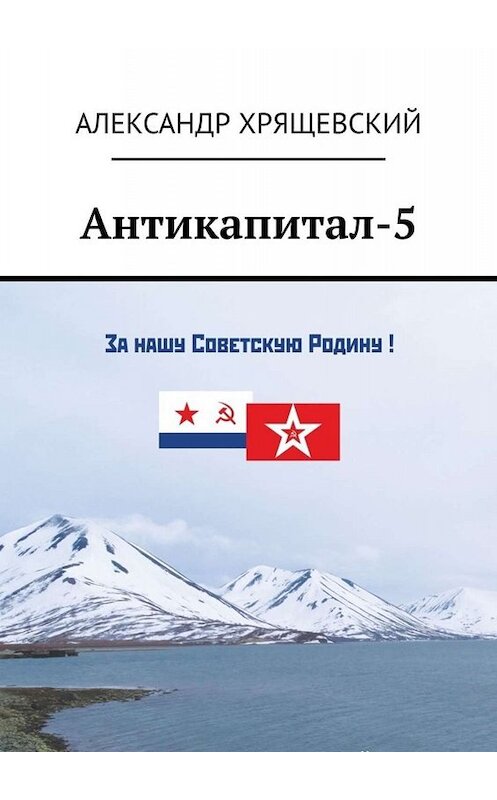 АЛЕКСАНДР ХРЯЩЕВСКИЙ

Антикапитал-5

За нашу Советскую Родину !